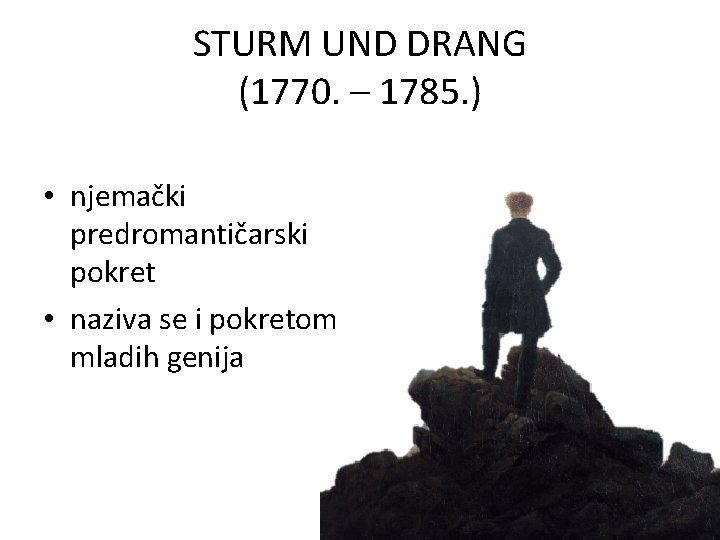 STURM UND DRANG
(1770. – 1785.)

• njemački predromantičarski pokret
• naziva se i pokretom mladih genija